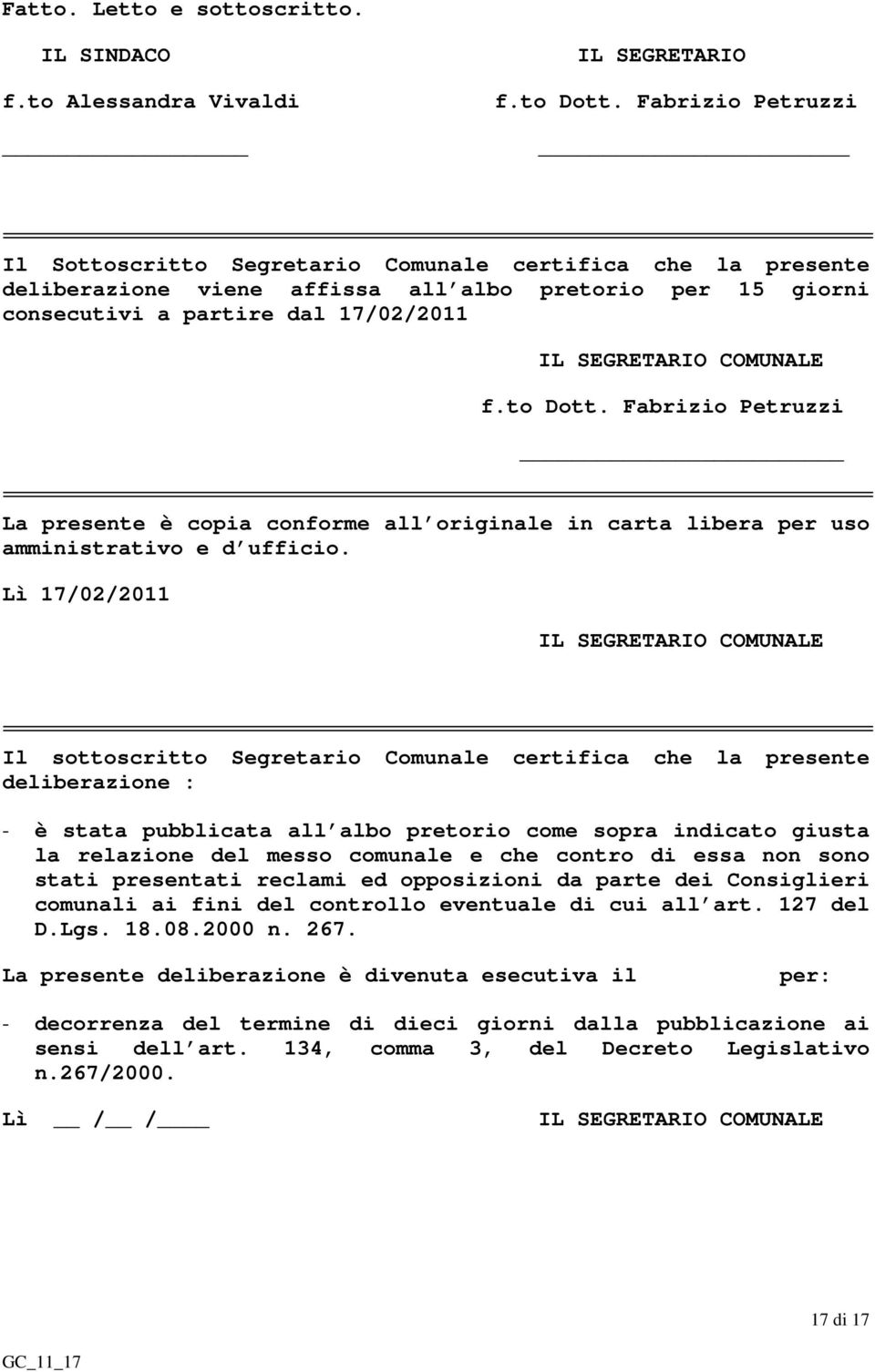 Fatto. Letto e sottoscritto.

IL SINDACO

f.to Alessandra Vivaldi

IL SEGRETARIO

f.to Dott. Fabrizio Petruzzi

Il Sottoscritto Segretario Comunale certifica che la presente deliberazione viene affissa all albo pretorio per 15 giorni consecutivi a partire dal 17/02/2011

IL SEGRETARIO COMUNALE

f.to Dott. Fabrizio Petruzzi

La presente è copia conforme all originale in carta libera per uso amministrativo e d ufficio.

Lì 17/02/2011

IL SEGRETARIO COMUNALE

Il sottoscritto Segretario Comunale certifica che la presente deliberazione :

- è stata pubblicata all albo pretorio come sopra indicato giusta la relazione del messo comunale e che contro di essa non sono stati presentati reclami ed opposizioni da parte dei Consiglieri comunali ai fini del controllo eventuale di cui all art. 127 del D.Lgs. 18.08.2000 n. 267.

La presente deliberazione è divenuta esecutiva il per:

- decorrenza del termine di dieci giorni dalla pubblicazione ai sensi dell art. 134, comma 3, del Decreto Legislativo n.267/2000.

Lì __ /__ /____

IL SEGRETARIO COMUNALE

17 di 17

GC_11_17